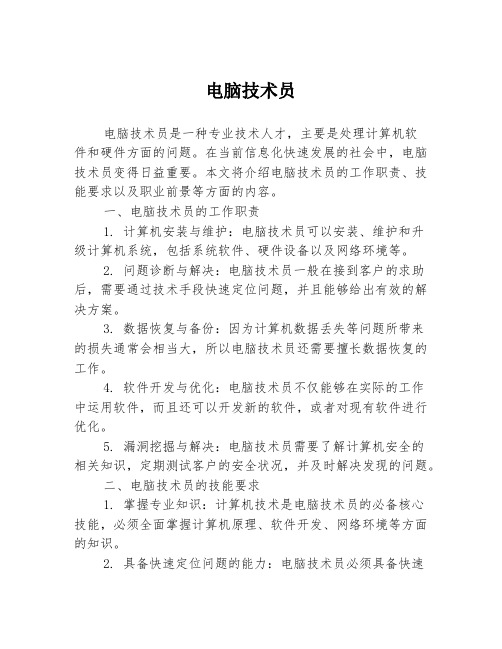 电脑技术员

电脑技术员是一种专业技术人才，主要是处理计算机软件和硬件方面的问题。在当前信息化快速发展的社会中，电脑技术员变得日益重要。本文将介绍电脑技术员的工作职责、技能要求以及职业前景等方面的内容。

一、电脑技术员的工作职责

1. 计算机安装与维护：电脑技术员可以安装、维护和升级计算机系统，包括系统软件、硬件设备以及网络环境等。

2. 问题诊断与解决：电脑技术员一般在接到客户的求助后，需要通过技术手段快速定位问题，并且能够给出有效的解决方案。

3. 数据恢复与备份：因为计算机数据丢失等问题所带来的损失通常会相当大，所以电脑技术员还需要擅长数据恢复的工作。

4. 软件开发与优化：电脑技术员不仅能够在实际的工作中运用软件，而且还可以开发新的软件，或者对现有软件进行优化。

5. 漏洞挖掘与解决：电脑技术员需要了解计算机安全的相关知识，定期测试客户的安全状况，并及时解决发现的问题。

二、电脑技术员的技能要求

1. 掌握专业知识：计算机技术是电脑技术员的必备核心技能，必须全面掌握计算机原理、软件开发、网络环境等方面的知识。

2. 具备快速定位问题的能力：电脑技术员必须具备快速